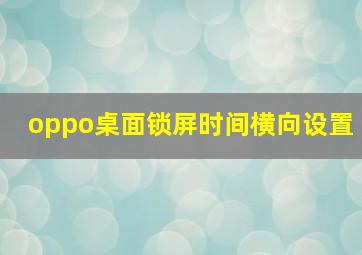 oppo桌面锁屏时间横向设置